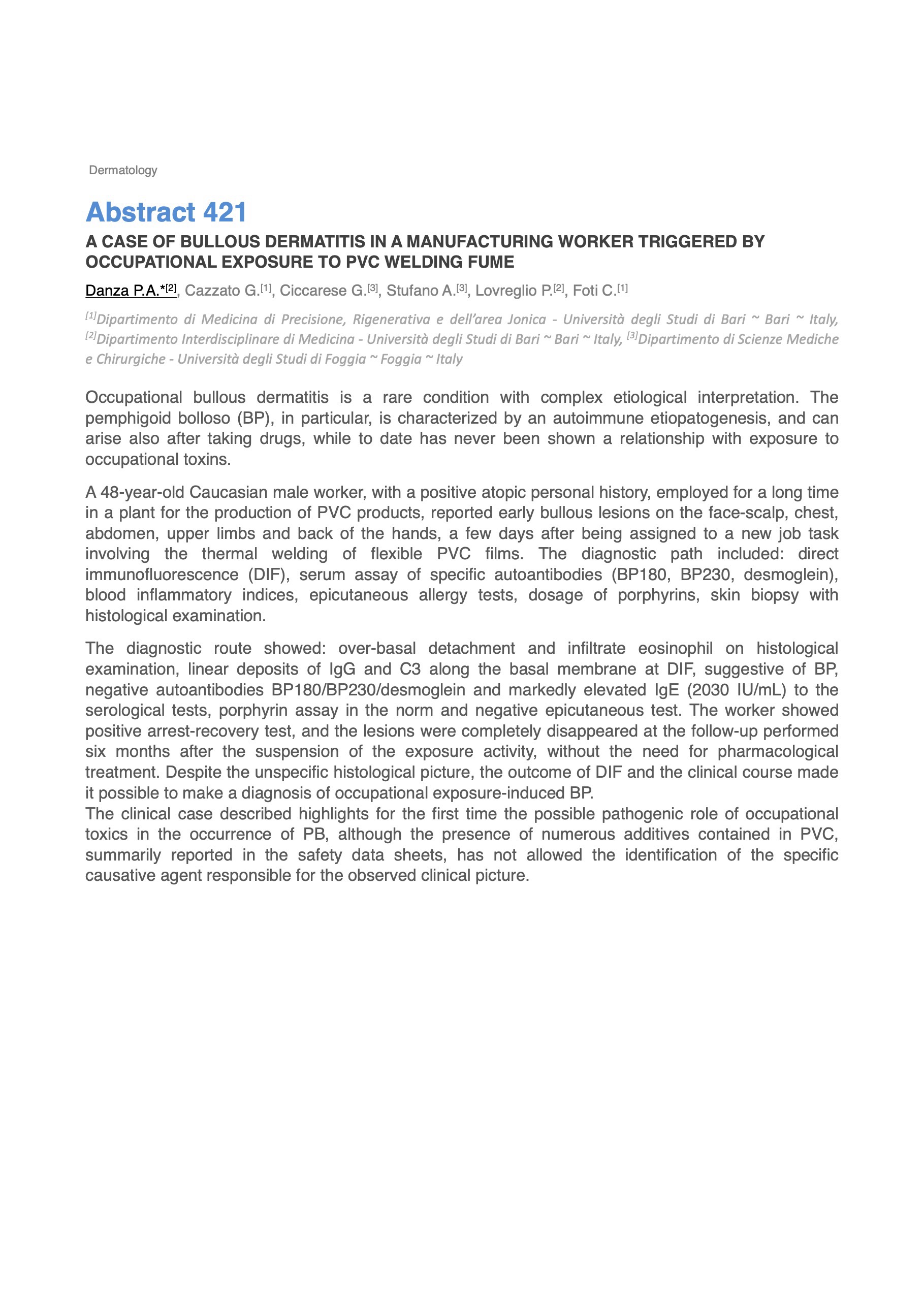 Dermatology

Abstract 421

A CASE OF BULLOUS DERMATITIS IN A MANUFACTURING WORKER TRIGGERED BY OCCUPATIONAL EXPOSURE TO PVC WELDING FUME

Danza P.A.*$^{[2]}$, Cazzato G.$^{[1]}$, Ciccarese G.$^{[3]}$, Stufano A.$^{[3]}$, Lovreglio P.$^{[2]}$, Foti C.$^{[1]}$

$^{[1]}$Dipartimento di Medicina di Precisione, Rigenerativa e dell'area Jonica - Università degli Studi di Bari ~ Bari ~ Italy, $^{[2]}$Dipartimento Interdisciplinare di Medicina - Università degli Studi di Bari ~ Bari ~ Italy, $^{[3]}$Dipartimento di Scienze Mediche e Chirurgiche - Università degli Studi di Foggia ~ Foggia ~ Italy

Occupational bullous dermatitis is a rare condition with complex etiological interpretation. The pemphigoid bolloso (BP), in particular, is characterized by an autoimmune etiopatogenesis, and can arise also after taking drugs, while to date has never been shown a relationship with exposure to occupational toxins.

A 48-year-old Caucasian male worker, with a positive atopic personal history, employed for a long time in a plant for the production of PVC products, reported early bullous lesions on the face-scalp, chest, abdomen, upper limbs and back of the hands, a few days after being assigned to a new job task involving the thermal welding of flexible PVC films. The diagnostic path included: direct immunofluorescence (DIF), serum assay of specific autoantibodies (BP180, BP230, desmoglein), blood inflammatory indices, epicutaneous allergy tests, dosage of porphyrins, skin biopsy with histological examination.

The diagnostic route showed: over-basal detachment and infiltrate eosinophil on histological examination, linear deposits of IgG and C3 along the basal membrane at DIF, suggestive of BP, negative autoantibodies BP180/BP230/desmoglein and markedly elevated IgE (2030 IU/mL) to the serological tests, porphyrin assay in the norm and negative epicutaneous test. The worker showed positive arrest-recovery test, and the lesions were completely disappeared at the follow-up performed six months after the suspension of the exposure activity, without the need for pharmacological treatment. Despite the unspecific histological picture, the outcome of DIF and the clinical course made it possible to make a diagnosis of occupational exposure-induced BP.
The clinical case described highlights for the first time the possible pathogenic role of occupational toxics in the occurrence of PB, although the presence of numerous additives contained in PVC, summarily reported in the safety data sheets, has not allowed the identification of the specific causative agent responsible for the observed clinical picture.